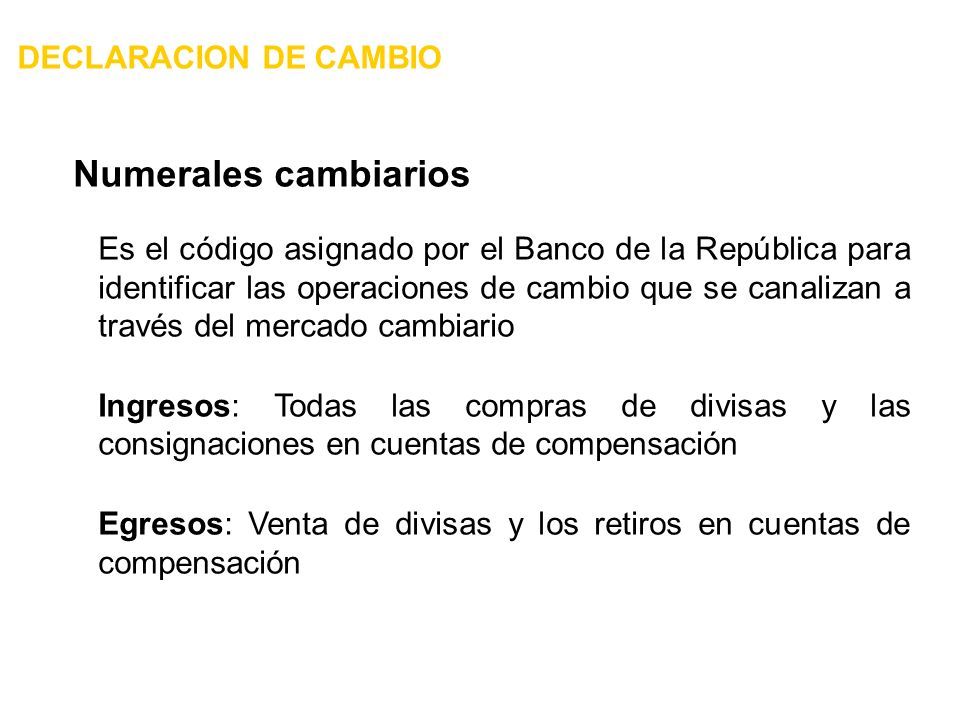 DECLARACION DE CAMBIO

Numerales cambiarios

Es el código asignado por el Banco de la República para identificar las operaciones de cambio que se canalizan a través del mercado cambiario

Ingresos: Todas las compras de divisas y las consignaciones en cuentas de compensación

Egresos: Venta de divisas y los retiros en cuentas de compensación